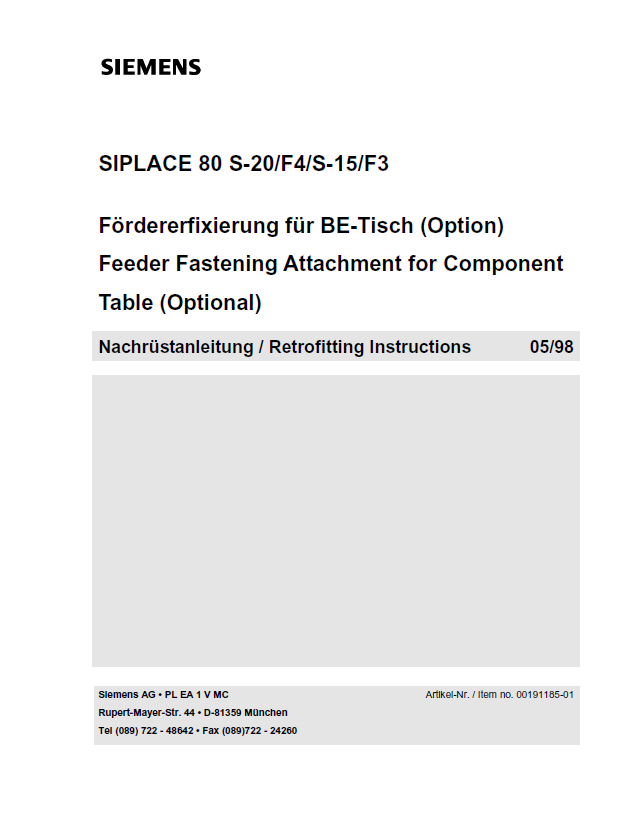 SIEMENS

SIPLACE 80 S-20/F4/S-15/F3

Fördererfixierung für BE-Tisch (Option)
Feeder Fastening Attachment for Component Table (Optional)

Nachrüstanleitung / Retrofitting Instructions 05/98

Siemens AG • PL EA 1 V MC
Rupert-Mayer-Str. 44 • D-81359 München
Tel (089) 722 - 48642 • Fax (089)722 - 24260

Artikel-Nr. / Item no. 00191185-01